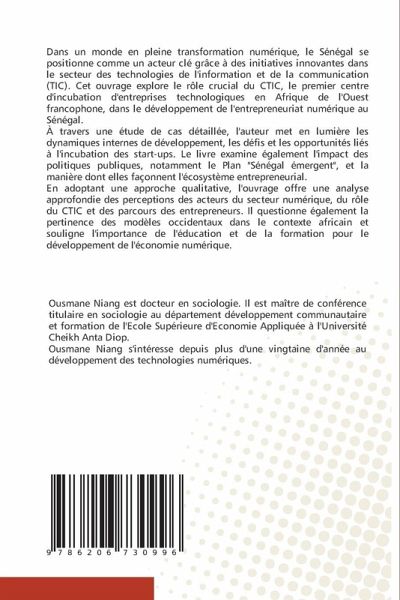 Dans un monde en pleine transformation numérique, le Sénégal se positionne comme un acteur clé grâce à des initiatives innovantes dans le secteur des technologies de l'information et de la communication (TIC). Cet ouvrage explore le rôle crucial du CTIC, le premier centre d'incubation d'entreprises technologiques en Afrique de l'Ouest francophone, dans le développement de l'entrepreneuriat numérique au Sénégal.
À travers une étude de cas détaillée, l'auteur met en lumière les dynamiques internes de développement, les défis et les opportunités liés à l'incubation des start-ups. Le livre examine également l'impact des politiques publiques, notamment le Plan "Sénégal émergent", et la manière dont elles façonnent l'écosystème entrepreneurial.
En adoptant une approche qualitative, l'ouvrage offre une analyse approfondie des perceptions des acteurs du secteur numérique, du rôle du CTIC et des parcours des entrepreneurs. Il questionne également la pertinence des modèles occidentaux dans le contexte africain et souligne l'importance de l'éducation et de la formation pour le développement de l'économie numérique.

Ousmane Niang est docteur en sociologie. Il est maître de conférence titulaire en sociologie au département développement communautaire et formation de l'Ecole Supérieure d'Economie Appliquée à l'Université Cheikh Anta Diop.
Ousmane Niang s'intéresse depuis plus d'une vingtaine d'année au développement des technologies numériques.

9 786206 730996